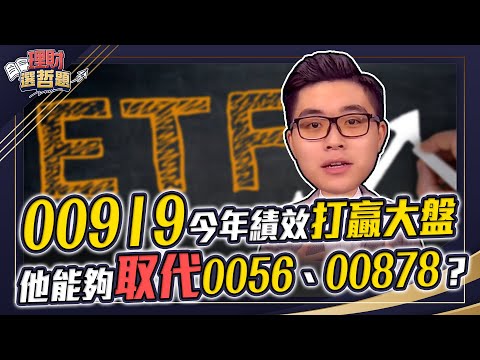 理財選哲題

ETF

00919今年績效打贏大盤
他能夠取代0056、00878？